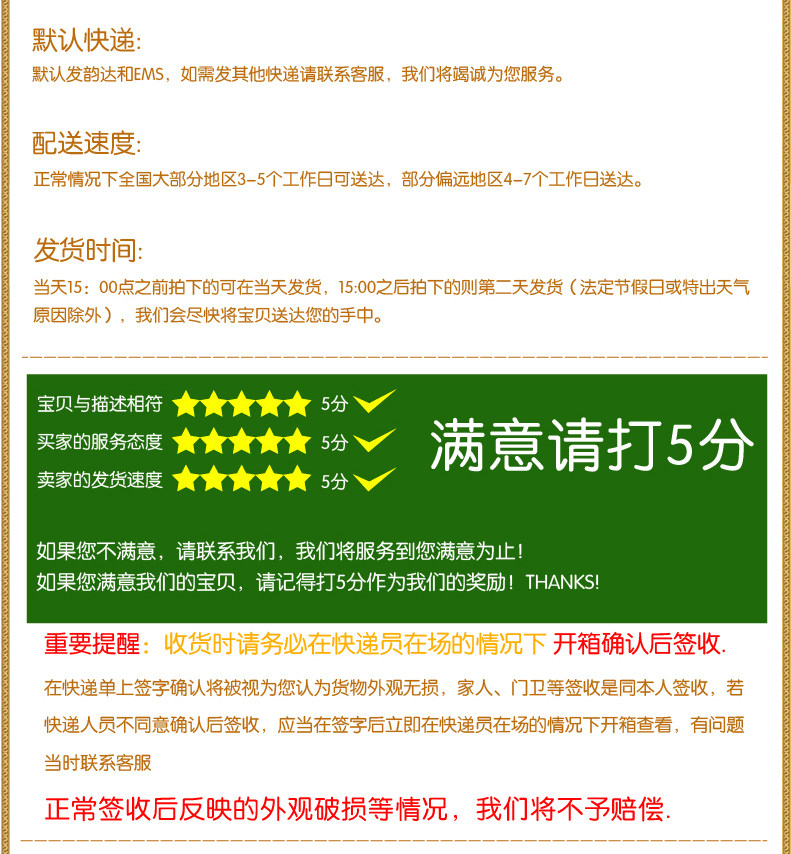 默认快递:

默认发韵达和EMS，如需发其他快递请联系客服，我们将竭诚为您服务。

配送速度:

正常情况下全国大部分地区3-5个工作日可送达，部分偏远地区4-7个工作日送达。

发货时间:

当天15：00点之前拍下的可在当天发货，15:00之后拍下的则第二天发货（法定节假日或特出天气原因除外），我们会尽快将宝贝送达您的手中。

宝贝与描述相符 5分
买家的服务态度 5分
卖家的发货速度 5分

满意请打5分

如果您不满意，请联系我们，我们将服务到您满意为止！
如果您满意我们的宝贝，请记得打5分作为我们的奖励！THANKS!

重要提醒：收货时请务必在快递员在场的情况下 开箱确认后签收.

在快递单上签字确认将被视为您认为货物外观无损，家人、门卫等签收是同本人签收，若快递人员不同意确认后签收，应当在签字后立即在快递员在场的情况下开箱查看，有问题当时联系客服

正常签收后反映的外观破损等情况，我们将不予赔偿.